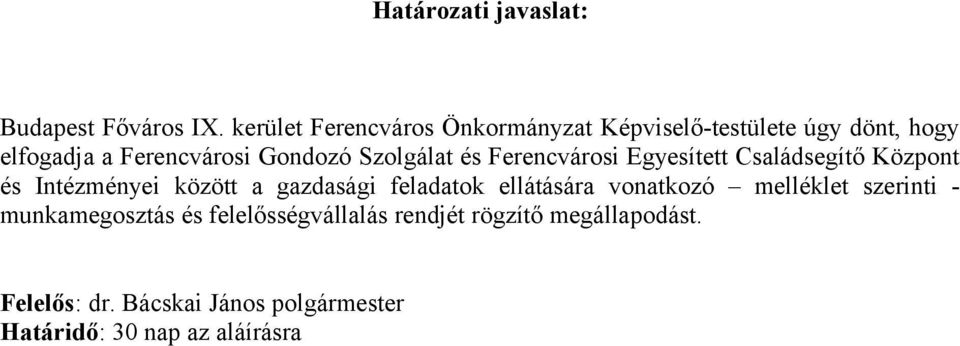 Határozati javaslat:

Budapest Főváros IX. kerület Ferencváros Önkormányzat Képviselő-testülete úgy dönt, hogy elfogadja a Ferencvárosi Gondozó Szolgálat és Ferencvárosi Egyesített Családsegítő Központ és Intézményei között a gazdasági feladatok ellátására vonatkozó – melléklet szerinti - munkamegosztás és felelősségvállalás rendjét rögzítő megállapodást.

Felelős: dr. Bácskai János polgármester
Határidő: 30 nap az aláírásra